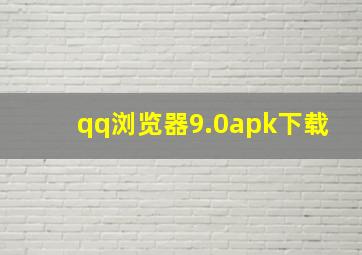 qq浏览器9.0apk下载